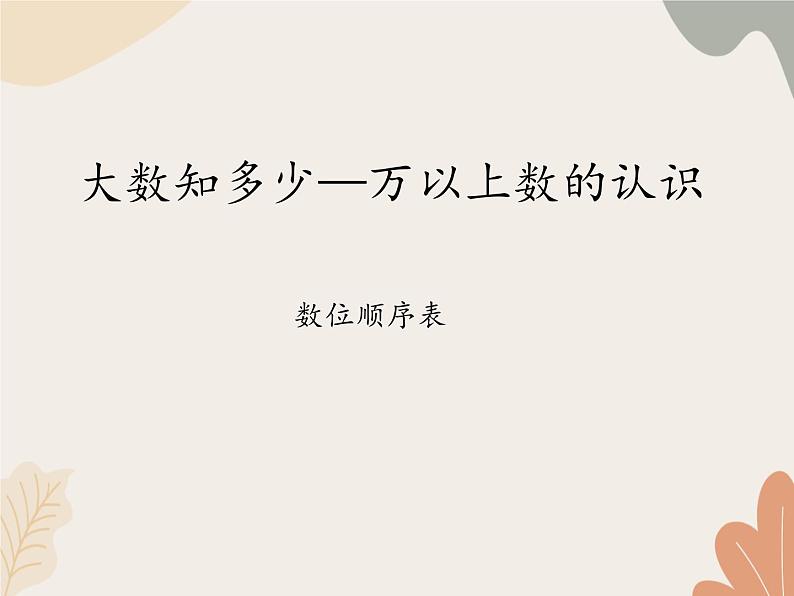 大数知多少—万以上数的认识

数位顺序表